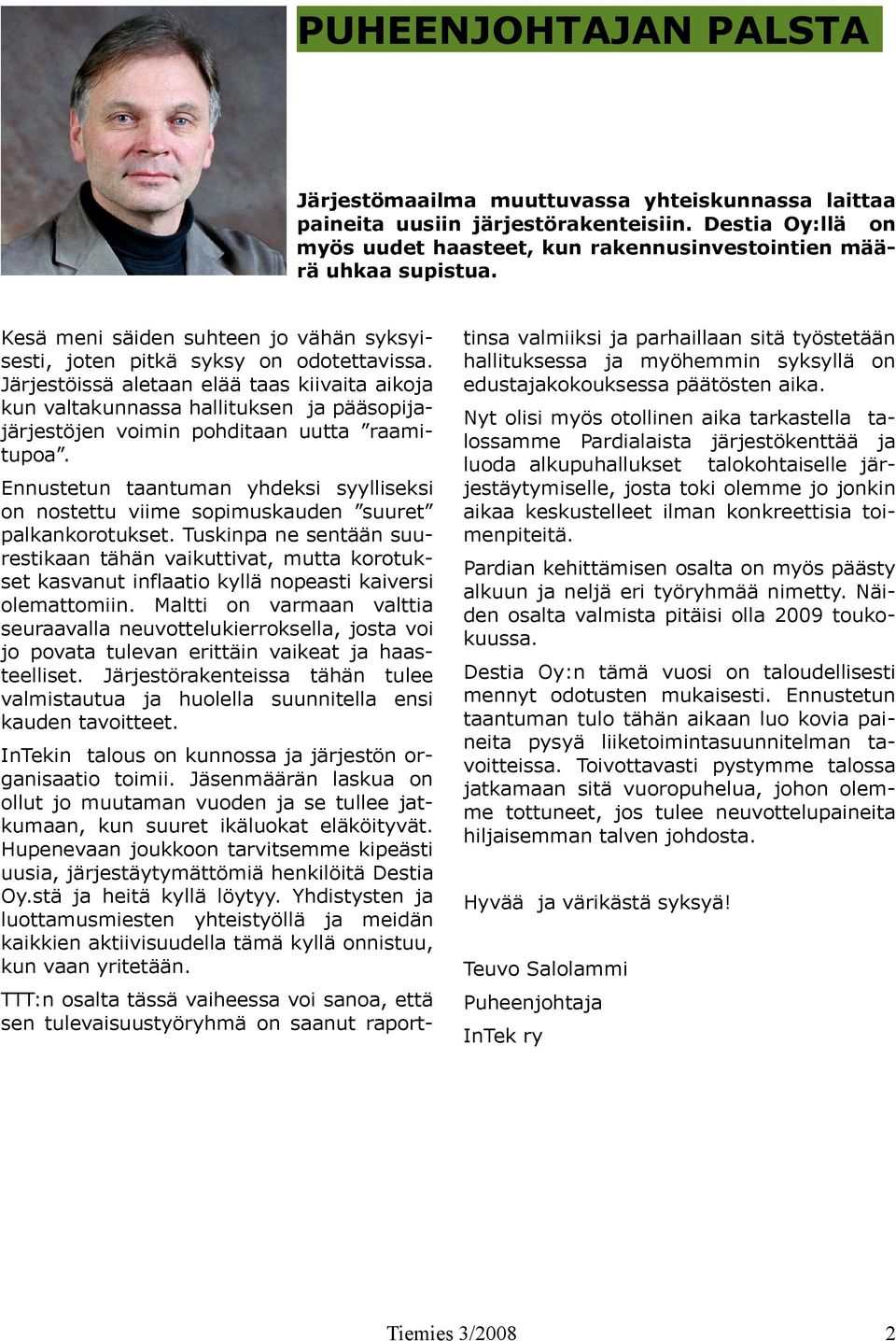 PUHEENJOHTAJAN PALSTA

Järjestömaailma muuttuvassa yhteiskunnassa laittaa paineita uusiin järjestörakenteisiin. Destia Oy:llä on myös uudet haasteet, kun rakennusinvestointien määrä uhkaa supistua.

Kesä meni säiden suhteen jo vähän syksyisesti, joten pitkä syksy on odotettavissa. Järjestöissä aletaan elää taas kiivaita aikoja kun valtakunnassa hallituksen ja pääsopijajärjestöjen voimin pohditaan uutta ”raamitupoa”.

Ennustetun taantuman yhdeksi syylliseksi on nostettu viime sopimuskauden ”suuret” palkankorotukset. Tuskinpa ne sentään suurestikaan tähän vaikuttivat, mutta korotukset kasvanut inflaatio kyllä nopeasti kaiversi olemattomiin. Maltti on varmaan valttia seuraavalla neuvottelukierroksella, josta voi jo povata tulevan erittäin vaikeat ja haasteelliset. Järjestörakenteissa tähän tulee valmistautua ja huolella suunnitella ensi kauden tavoitteet.

InTekin talous on kunnossa ja järjestön organisaatio toimii. Jäsenmäärän laskua on ollut jo muutaman vuoden ja se tullee jatkumaan, kun suuret ikäluokat eläköityvät. Hupenevaan joukkoon tarvitsemme kipeästi uusia, järjestäytymättömiä henkilöitä Destia Oy.stä ja heitä kyllä löytyy. Yhdistysten ja luottamusmiesten yhteistyöllä ja meidän kaikkien aktiivisuudella tämä kyllä onnistuu, kun vaan yritetään.

TTT:n osalta tässä vaiheessa voi sanoa, että sen tulevaisuustyöryhmä on saanut raporttinsa valmiiksi ja parhaillaan sitä työstetään hallituksessa ja myöhemmin syksyllä on edustajakokouksessa päätösten aika.

Nyt olisi myös otollinen aika tarkastella talossamme Pardialaista järjestökenttää ja luoda alkupuhallukset talokohtaiselle järjestäytymiselle, josta toki olemme jo jonkin aikaa keskustelleet ilman konkreettisia toimenpiteitä.

Pardian kehittämisen osalta on myös päästy alkuun ja neljä eri työryhmää nimetty. Näiden osalta valmista pitäisi olla 2009 toukokuussa.

Destia Oy:n tämä vuosi on taloudellisesti mennyt odotusten mukaisesti. Ennustetun taantuman tulo tähän aikaan luo kovia paineita pysyä liiketoimintasuunnitelman tavoitteissa. Toivottavasti pystymme talossa jatkamaan sitä vuoropuhelua, johon olemme tottuneet, jos tulee neuvottelupaineita hiljaisemman talven johdosta.

Hyvää ja värikästä syksyä!

Teuvo Salolammi

Puheenjohtaja

InTek ry

Tiemies 3/2008 2